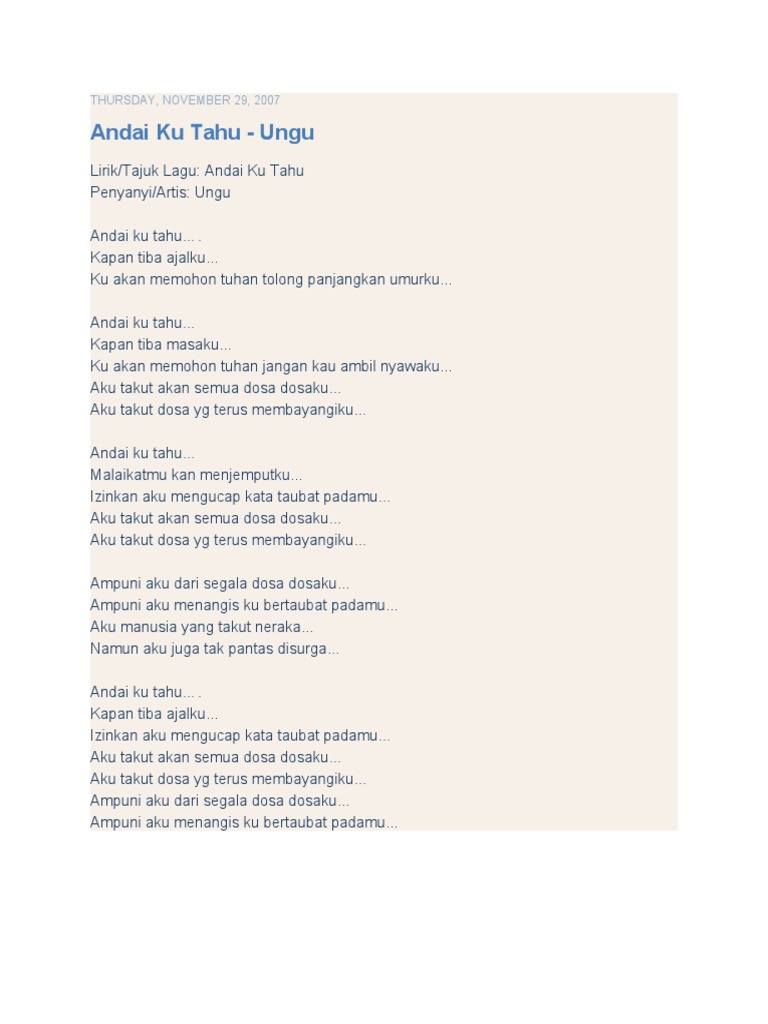 THURSDAY, NOVEMBER 29, 2007

Andai Ku Tahu - Ungu

Lirik/Tajuk Lagu: Andai Ku Tahu
Penyanyi/Artis: Ungu

Andai ku tahu... .
Kapan tiba ajalku...
Ku akan memohon tuhan tolong panjangkan umurku...

Andai ku tahu...
Kapan tiba masaku...
Ku akan memohon tuhan jangan kau ambil nyawaku...
Aku takut akan semua dosa dosaku...
Aku takut dosa yg terus membayangiku...

Andai ku tahu...
Malaikatmu kan menjemputku...
Izinkan aku mengucap kata taubat padamu...
Aku takut akan semua dosa dosaku...
Aku takut dosa yg terus membayangiku...

Ampuni aku dari segala dosa dosaku...
Ampuni aku menangis ku bertaubat padamu...
Aku manusia yang takut neraka...
Namun aku juga tak pantas disurga...

Andai ku tahu... .
Kapan tiba ajalku...
Izinkan aku mengucap kata taubat padamu...
Aku takut akan semua dosa dosaku...
Aku takut dosa yg terus membayangiku...
Ampuni aku dari segala dosa dosaku...
Ampuni aku menangis ku bertaubat padamu...